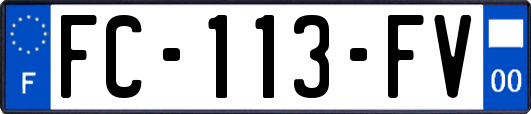 F

FC-113-FV

00